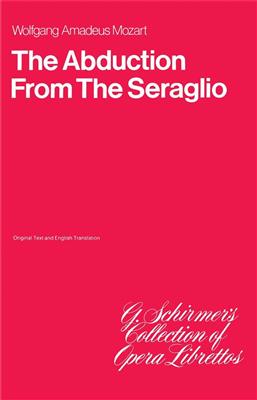 Wolfgang Amadeus Mozart

The Abduction From The Seraglio

Original Text and English Translation

G. Schirmer's Collection of Opera Librettos